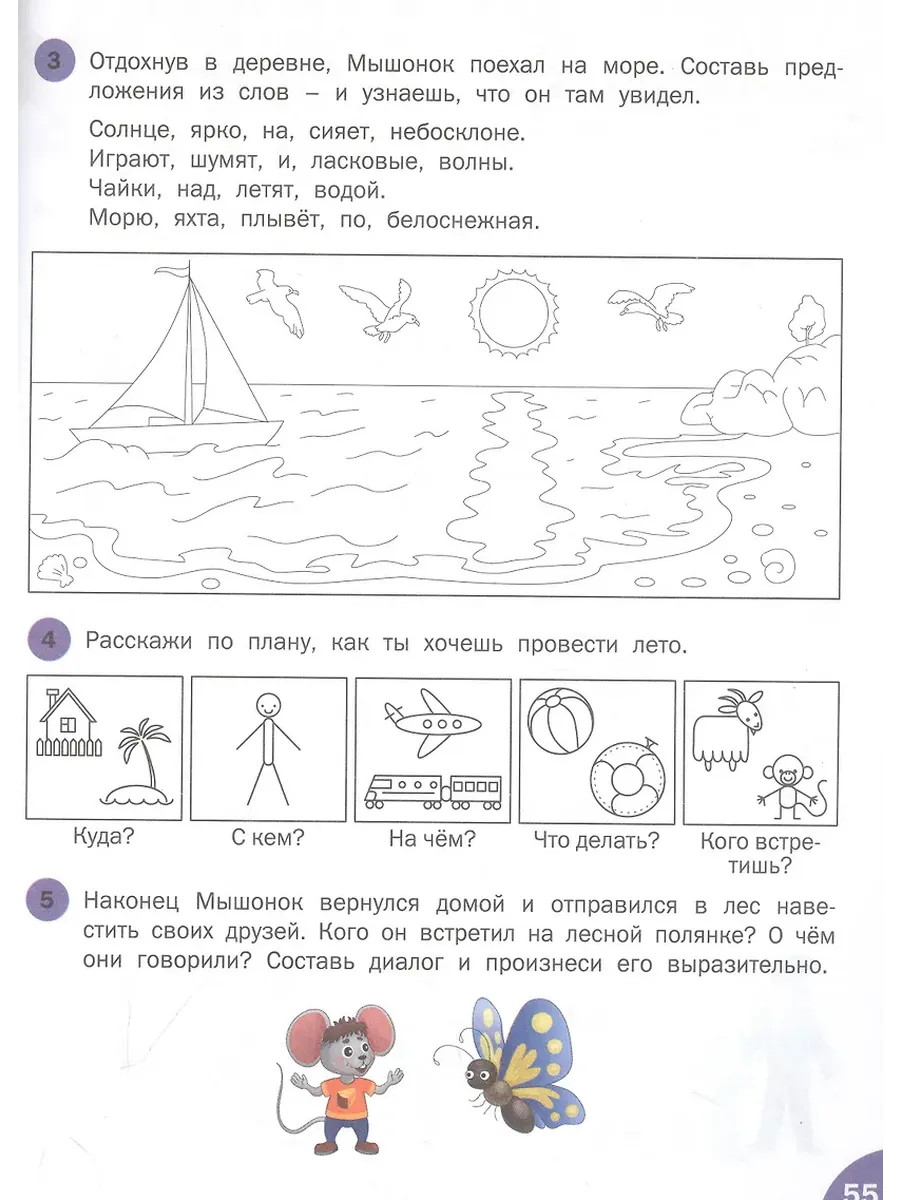 3 Отдохнув в деревне, Мышонок поехал на море. Составь предложения из слов – и узнаешь, что он там увидел.

Солнце, ярко, на, сияет, небосклоне.
Играют, шумят, и, ласковые, волны.
Чайки, над, летят, водой.
Морю, яхта, плывёт, по, белоснежная.

4 Расскажи по плану, как ты хочешь провести лето.

Куда? С кем? На чём? Что делать? Кого встретишь?

5 Наконец Мышонок вернулся домой и отправился в лес навестить своих друзей. Кого он встретил на лесной полянке? О чём они говорили? Составь диалог и произнеси его выразительно.

55